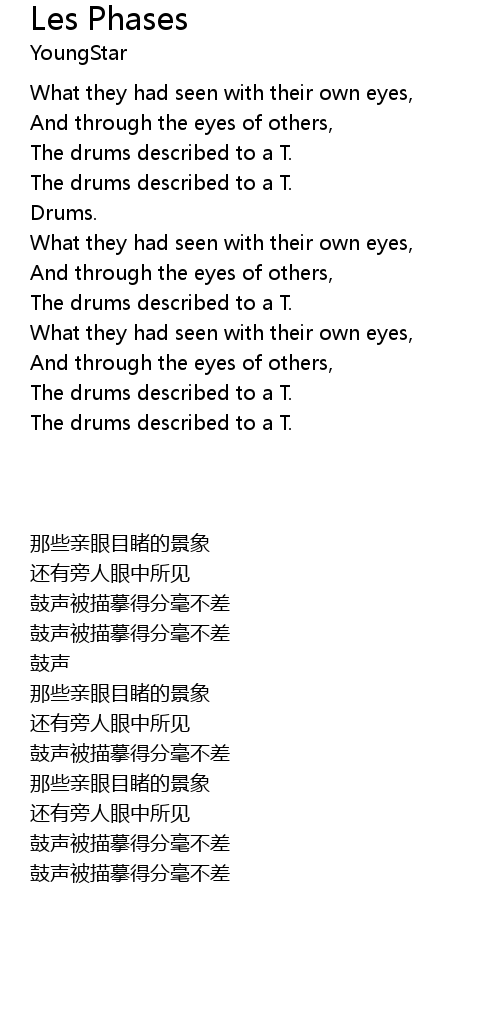 Les Phases
YoungStar

What they had seen with their own eyes,
And through the eyes of others,
The drums described to a T.
The drums described to a T.
Drums.
What they had seen with their own eyes,
And through the eyes of others,
The drums described to a T.
What they had seen with their own eyes,
And through the eyes of others,
The drums described to a T.
The drums described to a T.

那些亲眼目睹的景象
还有旁人眼中所见
鼓声被描摹得分毫不差
鼓声被描摹得分毫不差
鼓声
那些亲眼目睹的景象
还有旁人眼中所见
鼓声被描摹得分毫不差
那些亲眼目睹的景象
还有旁人眼中所见
鼓声被描摹得分毫不差
鼓声被描摹得分毫不差